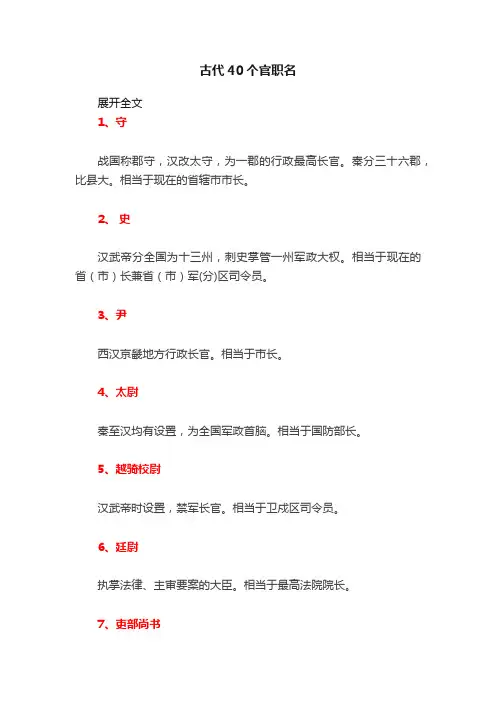 古代40个官职名

展开全文

1、守

战国称郡守，汉改太守，为一郡的行政最高长官。秦分三十六郡，比县大。相当于现在的省辖市市长。

2、史

汉武帝分全国为十三州，刺史掌管一州军政大权。相当于现在的省（市）长兼省（市）军(分)区司令员。

3、尹

西汉京畿地方行政长官。相当于市长。

4、太尉

秦至汉均有设置，为全国军政首脑。相当于国防部长。

5、越骑校尉

汉武帝时设置，禁军长官。相当于卫戍区司令员。

6、廷尉

执掌法律、主审要案的大臣。相当于最高法院院长。

7、吏部尚书